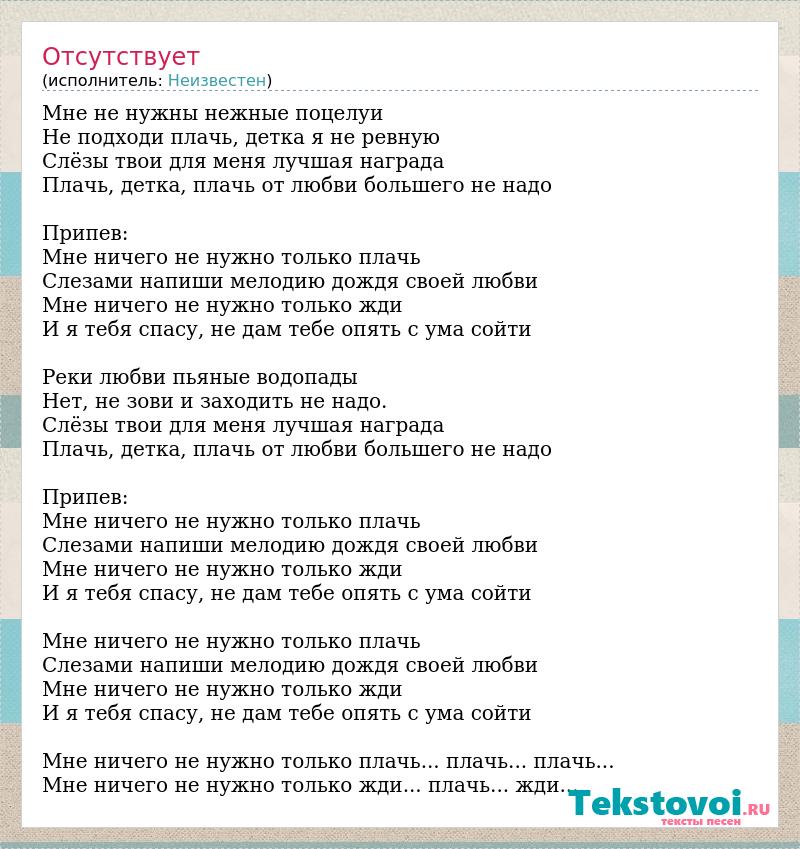 Отсутствует
(исполнитель: Неизвестен)

Мне не нужны нежные поцелуи
Не подходи плачь, детка я не ревную
Слёзы твои для меня лучшая награда
Плачь, детка, плачь от любви большего не надо

Припев:
Мне ничего не нужно только плачь
Слезами напиши мелодию дождя своей любви
Мне ничего не нужно только жди
И я тебя спасу, не дам тебе опять с ума сойти

Реки любви пьяные водопады
Нет, не зови и заходить не надо.
Слёзы твои для меня лучшая награда
Плачь, детка, плачь от любви большего не надо

Припев:
Мне ничего не нужно только плачь
Слезами напиши мелодию дождя своей любви
Мне ничего не нужно только жди
И я тебя спасу, не дам тебе опять с ума сойти

Мне ничего не нужно только плачь
Слезами напиши мелодию дождя своей любви
Мне ничего не нужно только жди
И я тебя спасу, не дам тебе опять с ума сойти

Мне ничего не нужно только плачь... плачь... плачь...
Мне ничего не нужно только жди... плачь... жди...

Tekstovoi.RU
тексты песен